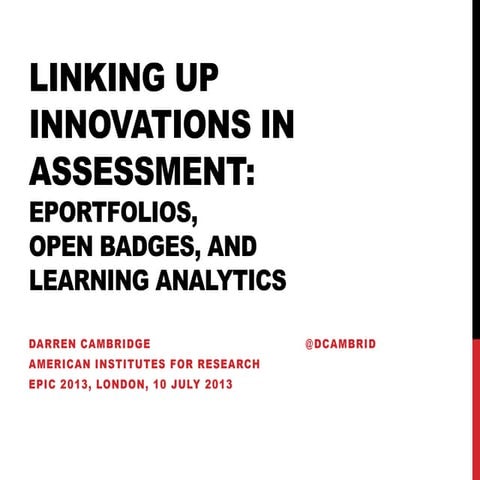 LINKING UP INNOVATIONS IN ASSESSMENT:
EPORTFOLIOS,
OPEN BADGES, AND
LEARNING ANALYTICS

DARREN CAMBRIDGE @DCAMBRID
AMERICAN INSTITUTES FOR RESEARCH
EPIC 2013, LONDON, 10 JULY 2013